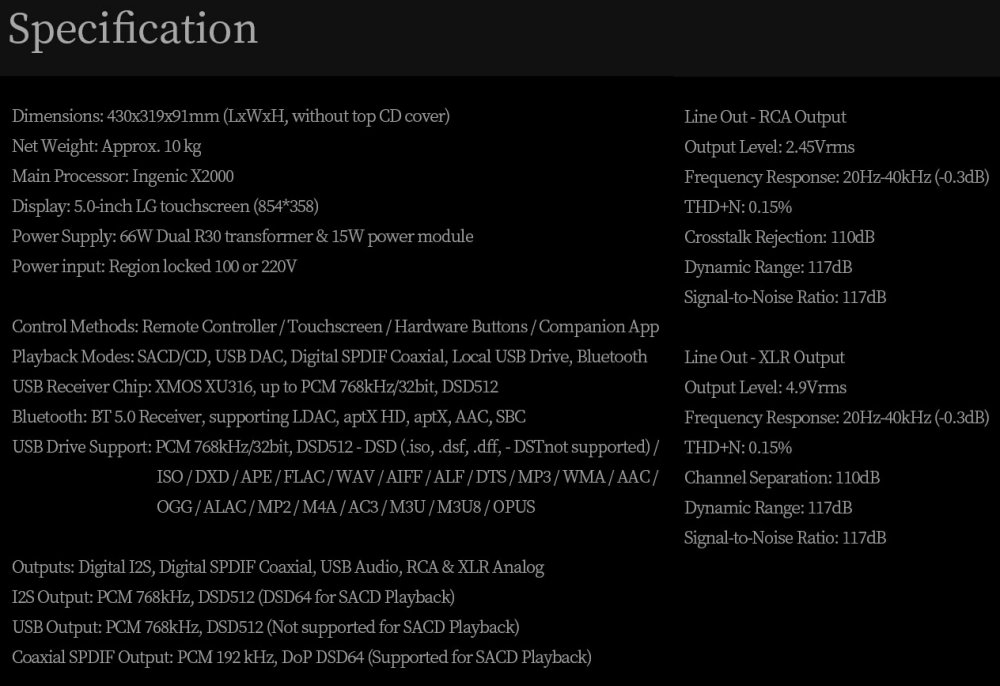 Specification

Dimensions: 430x319x91mm (LxWxH, without top CD cover)
Net Weight: Approx. 10 kg
Main Processor: Ingenic X2000
Display: 5.0-inch LG touchscreen (854*358)
Power Supply: 66W Dual R30 transformer & 15W power module
Power input: Region locked 100 or 220V

Control Methods: Remote Controller / Touchscreen / Hardware Buttons / Companion App
Playback Modes: SACD/CD, USB DAC, Digital SPDIF Coaxial, Local USB Drive, Bluetooth
USB Receiver Chip: XMOS XU316, up to PCM 768kHz/32bit, DSD512
Bluetooth: BT 5.0 Receiver, supporting LDAC, aptX HD, aptX, AAC, SBC
USB Drive Support: PCM 768kHz/32bit, DSD512 - DSD (.iso, .dsf, .dff, - DSTnot supported) / ISO / DXD / APE / FLAC / WAV / AIFF / ALF / DTS / MP3 / WMA / AAC / OGG / ALAC / MP2 / M4A / AC3 / M3U / M3U8 / OPUS

Outputs: Digital I2S, Digital SPDIF Coaxial, USB Audio, RCA & XLR Analog
I2S Output: PCM 768kHz, DSD512 (DSD64 for SACD Playback)
USB Output: PCM 768kHz, DSD512 (Not supported for SACD Playback)
Coaxial SPDIF Output: PCM 192 kHz, DoP DSD64 (Supported for SACD Playback)

Line Out - RCA Output
Output Level: 2.45Vrms
Frequency Response: 20Hz-40kHz (-0.3dB)
THD+N: 0.15%
Crosstalk Rejection: 110dB
Dynamic Range: 117dB
Signal-to-Noise Ratio: 117dB

Line Out - XLR Output
Output Level: 4.9Vrms
Frequency Response: 20Hz-40kHz (-0.3dB)
THD+N: 0.15%
Channel Separation: 110dB
Dynamic Range: 117dB
Signal-to-Noise Ratio: 117dB